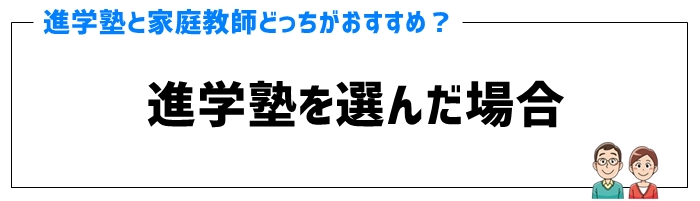 進学塾と家庭教師どっちがおすすめ？

進学塾を選んだ場合